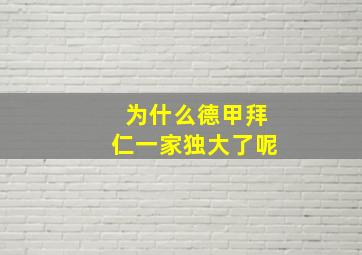 为什么德甲拜仁一家独大了呢